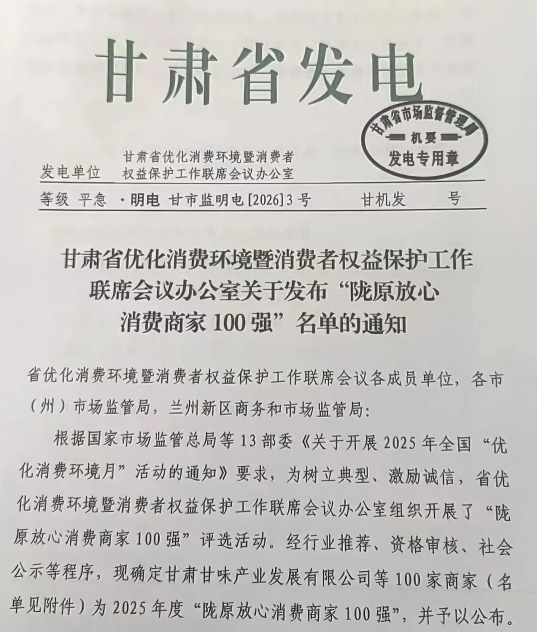 甘肃省发电

甘肃省市场监督管理局
机要
发电专用章

发电单位 甘肃省优化消费环境暨消费者权益保护工作联席会议办公室

等级 平急 ·明电 甘市监明电[2026]3号 甘机发 号

甘肃省优化消费环境暨消费者权益保护工作联席会议办公室关于发布“陇原放心消费商家100强”名单的通知

省优化消费环境暨消费者权益保护工作联席会议各成员单位，各市（州）市场监管局，兰州新区商务和市场监管局：

根据国家市场监管总局等13部委《关于开展2025年全国“优化消费环境月”活动的通知》要求，为树立典型、激励诚信，省优化消费环境暨消费者权益保护工作联席会议办公室组织开展了“陇原放心消费商家100强”评选活动。经行业推荐、资格审核、社会公示等程序，现确定甘肃甘味产业发展有限公司等100家商家（名单见附件）为2025年度“陇原放心消费商家100强”，并予以公布。